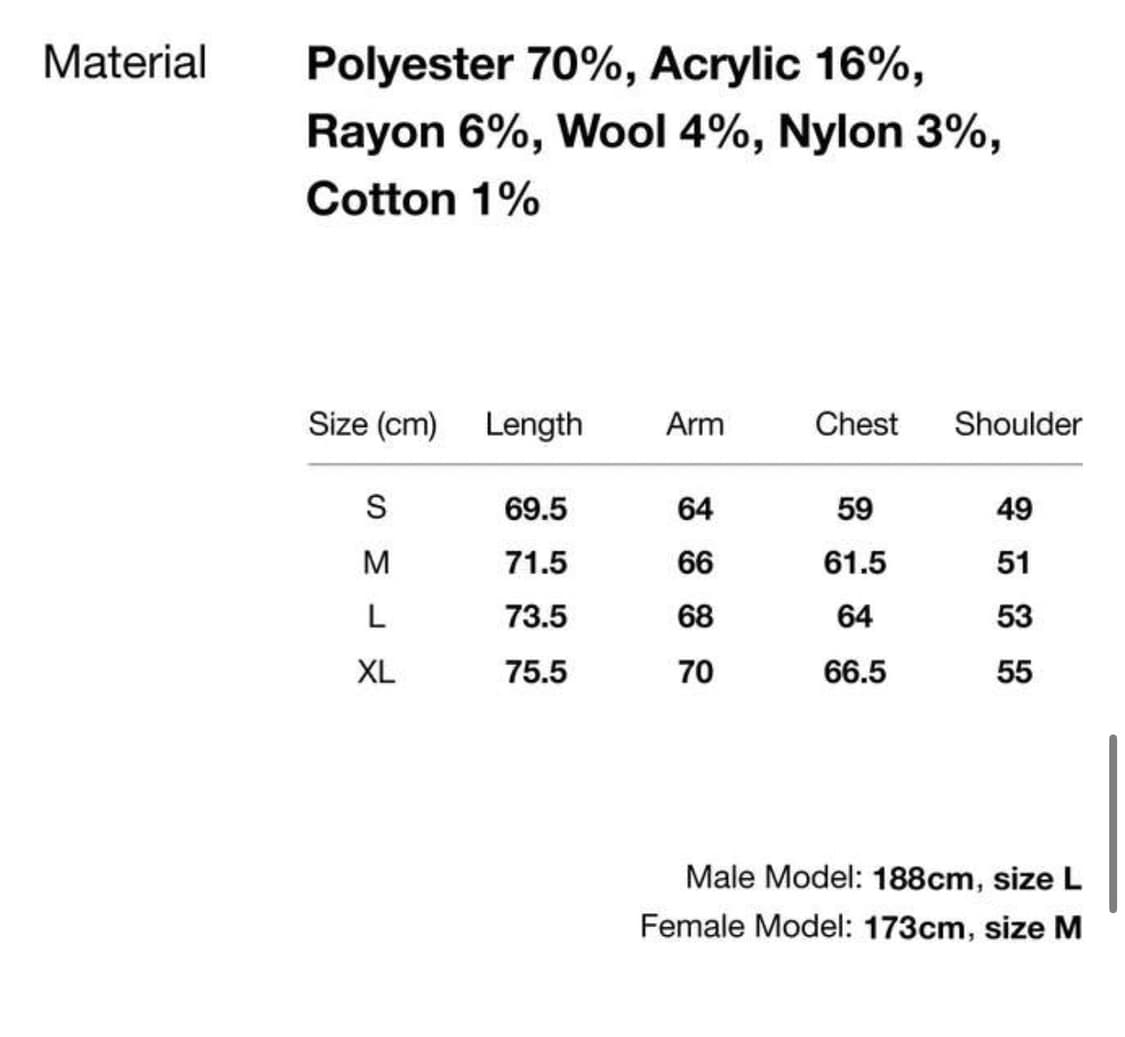 Material Polyester 70%, Acrylic 16%, Rayon 6%, Wool 4%, Nylon 3%, Cotton 1%

| Size (cm) | Length | Arm | Chest | Shoulder |
|---|---|---|---|---|
| S | 69.5 | 64 | 59 | 49 |
| M | 71.5 | 66 | 61.5 | 51 |
| L | 73.5 | 68 | 64 | 53 |
| XL | 75.5 | 70 | 66.5 | 55 |

Male Model: 188cm, size L
Female Model: 173cm, size M